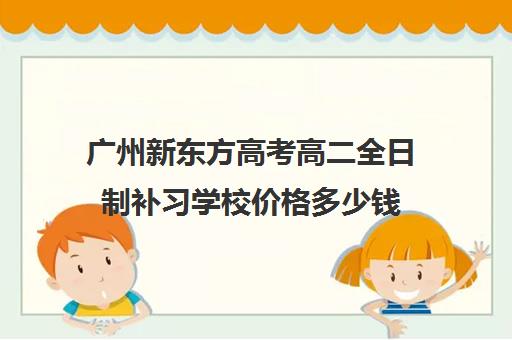 广州新东方高考高二全日制补习学校价格多少钱